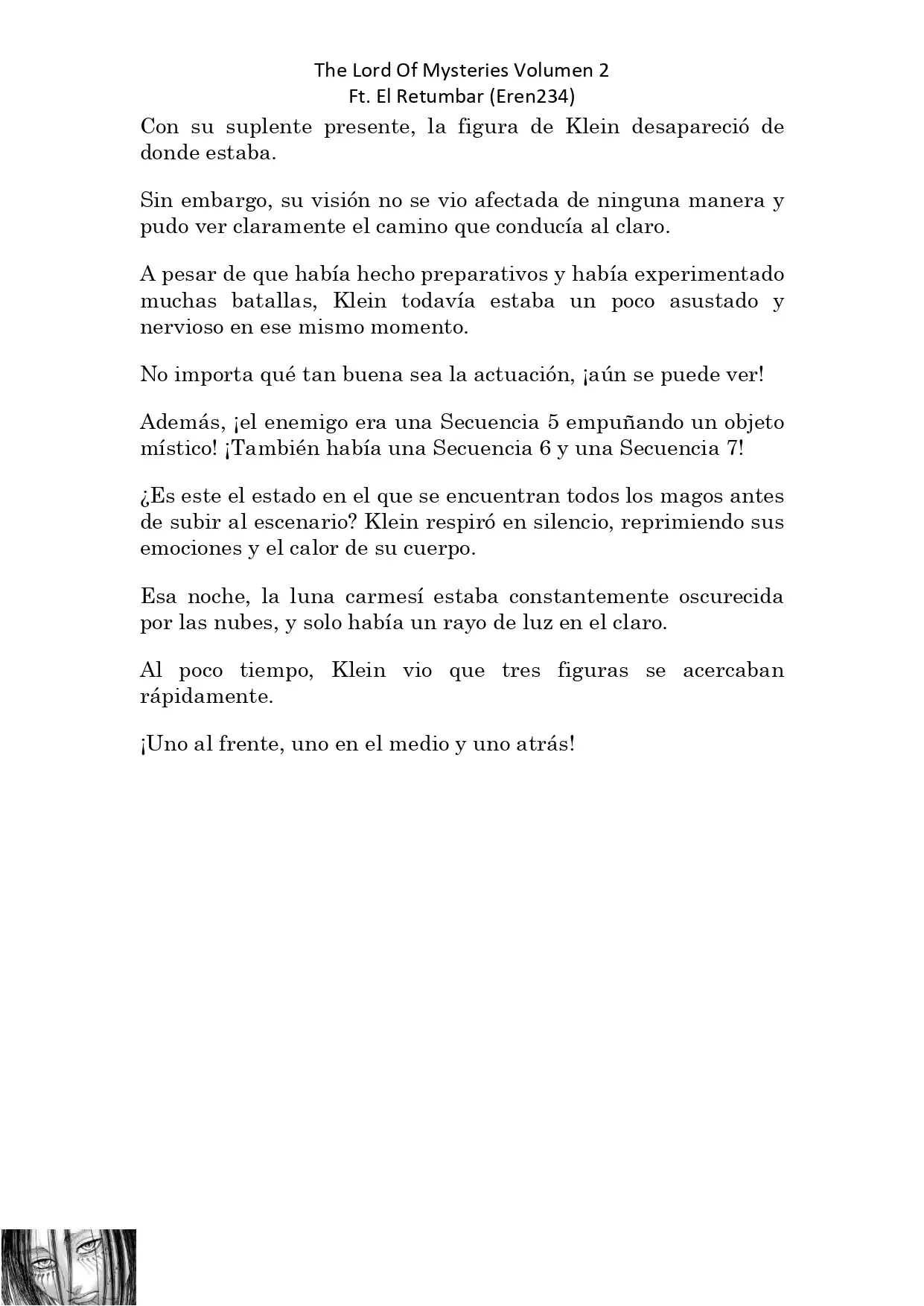 The Lord Of Mysteries Volumen 2
Ft. El Retumbar (Eren234)

Con su suplente presente, la figura de Klein desapareció de donde estaba.

Sin embargo, su visión no se vio afectada de ninguna manera y pudo ver claramente el camino que conducía al claro.

A pesar de que había hecho preparativos y había experimentado muchas batallas, Klein todavía estaba un poco asustado y nervioso en ese mismo momento.

No importa qué tan buena sea la actuación, ¡aún se puede ver!

Además, ¡el enemigo era una Secuencia 5 empuñando un objeto místico! ¡También había una Secuencia 6 y una Secuencia 7!

¿Es este el estado en el que se encuentran todos los magos antes de subir al escenario? Klein respiró en silencio, reprimiendo sus emociones y el calor de su cuerpo.

Esa noche, la luna carmesí estaba constantemente oscurecida por las nubes, y solo había un rayo de luz en el claro.

Al poco tiempo, Klein vio que tres figuras se acercaban rápidamente.

¡Uno al frente, uno en el medio y uno atrás!